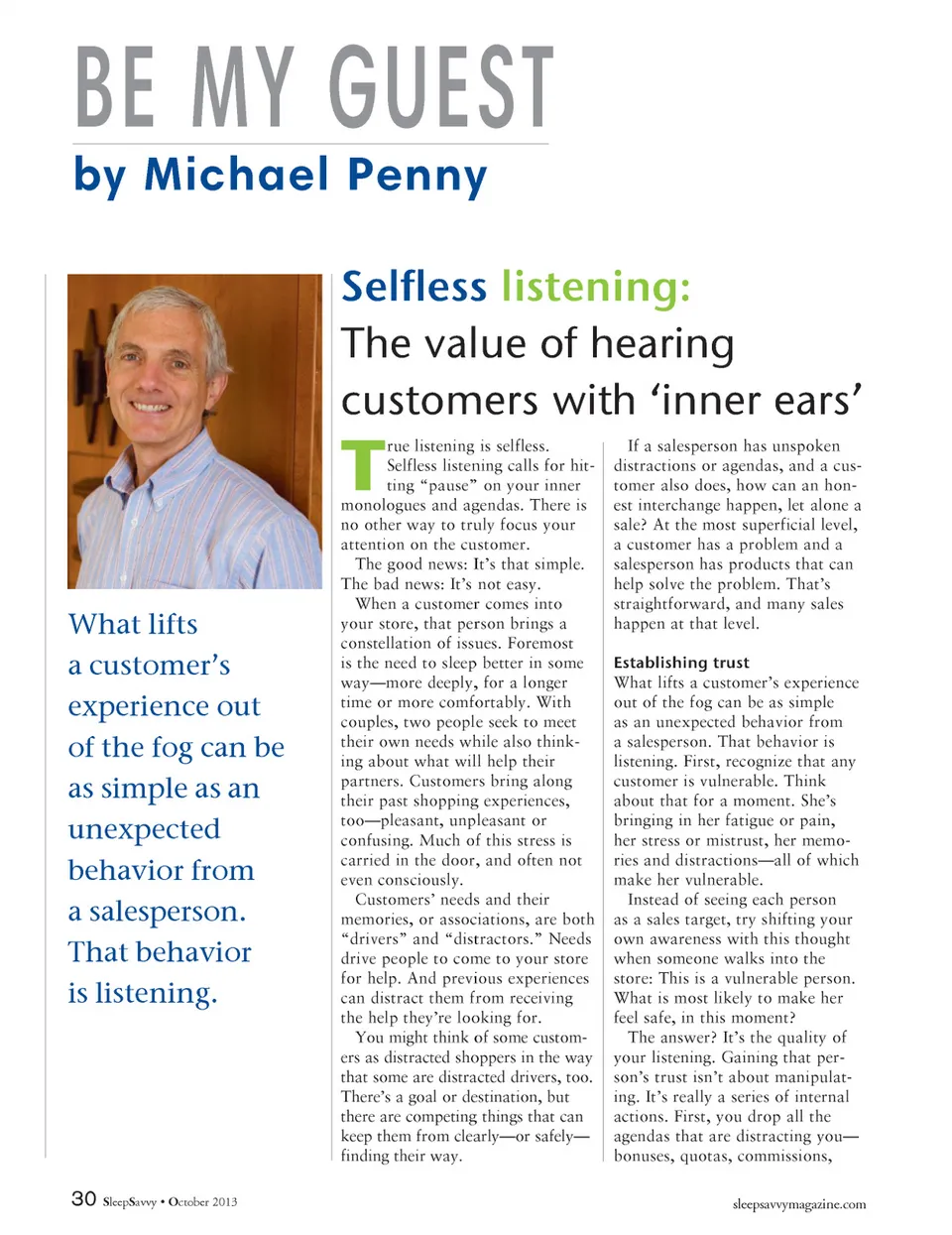 BE MY GUEST
by Michael Penny

What lifts a customer's experience out of the fog can be as simple as an unexpected behavior from a salesperson. That behavior is listening.

Selfless listening:
The value of hearing customers with 'inner ears'

True listening is selfless. Selfless listening calls for hitting "pause" on your inner monologues and agendas. There is no other way to truly focus your attention on the customer.

The good news: It's that simple. The bad news: It's not easy.

When a customer comes into your store, that person brings a constellation of issues. Foremost is the need to sleep better in some way—more deeply, for a longer time or more comfortably. With couples, two people seek to meet their own needs while also thinking about what will help their partners. Customers bring along their past shopping experiences, too—pleasant, unpleasant or confusing. Much of this stress is carried in the door, and often not even consciously.

Customers' needs and their memories, or associations, are both "drivers" and "distractors." Needs drive people to come to your store for help. And previous experiences can distract them from receiving the help they're looking for.

You might think of some customers as distracted shoppers in the way that some are distracted drivers, too. There's a goal or destination, but there are competing things that can keep them from clearly—or safely—finding their way.

If a salesperson has unspoken distractions or agendas, and a customer also does, how can an honest interchange happen, let alone a sale? At the most superficial level, a customer has a problem and a salesperson has products that can help solve the problem. That's straightforward, and many sales happen at that level.

Establishing trust
What lifts a customer's experience out of the fog can be as simple as an unexpected behavior from a salesperson. That behavior is listening. First, recognize that any customer is vulnerable. Think about that for a moment. She's bringing in her fatigue or pain, her stress or mistrust, her memories and distractions—all of which make her vulnerable.

Instead of seeing each person as a sales target, try shifting your own awareness with this thought when someone walks into the store: This is a vulnerable person. What is most likely to make her feel safe, in this moment?

The answer? It's the quality of your listening. Gaining that person's trust isn't about manipulating. It's really a series of internal actions. First, you drop all the agendas that are distracting you—bonuses, quotas, commissions,

30 SleepSavvy • October 2013

sleepsavvymagazine.com